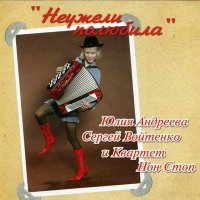 "Неужели полюбила"

Юлия Андреева
Сергей Войтенко
и Квартет
Нон Стоп